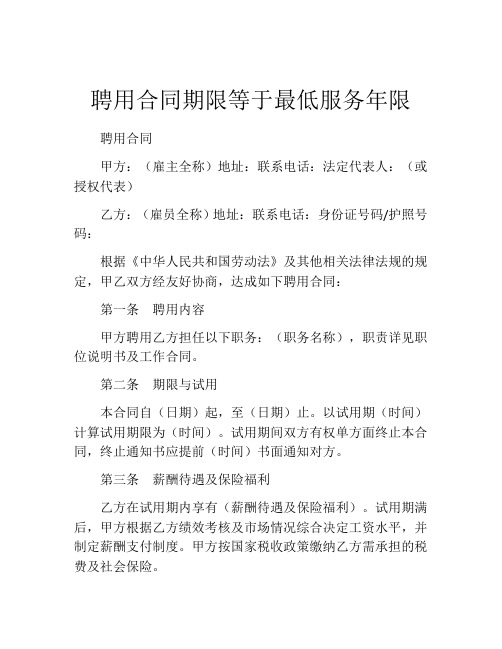 聘用合同期限等于最低服务年限

聘用合同

甲方：（雇主全称）地址：联系电话：法定代表人：（或授权代表）

乙方：（雇员全称）地址：联系电话：身份证号码/护照号码：

根据《中华人民共和国劳动法》及其他相关法律法规的规定，甲乙双方经友好协商，达成如下聘用合同：

第一条　聘用内容

甲方聘用乙方担任以下职务：（职务名称），职责详见职位说明书及工作合同。

第二条　期限与试用

本合同自（日期）起，至（日期）止。以试用期（时间）计算试用期限为（时间）。试用期间双方有权单方面终止本合同，终止通知书应提前（时间）书面通知对方。

第三条　薪酬待遇及保险福利

乙方在试用期内享有（薪酬待遇及保险福利）。试用期满后，甲方根据乙方绩效考核及市场情况综合决定工资水平，并制定薪酬支付制度。甲方按国家税收政策缴纳乙方需承担的税费及社会保险。